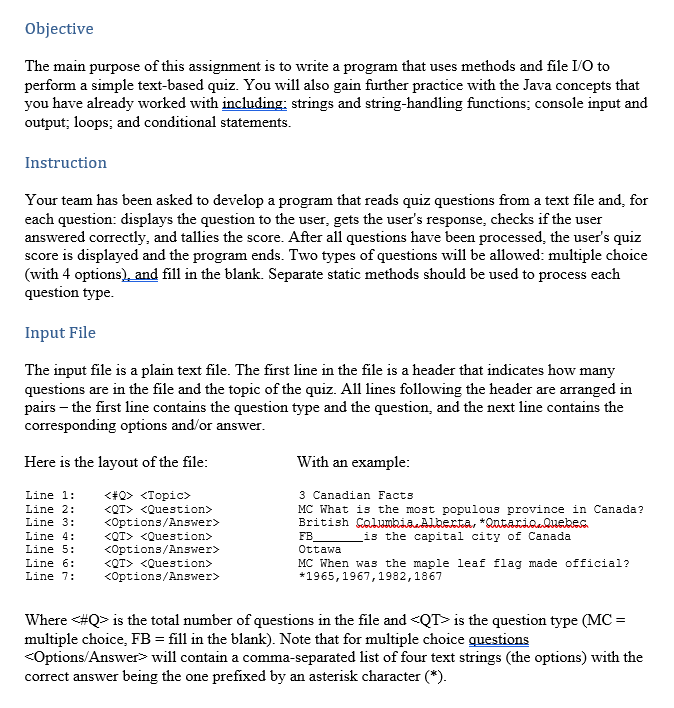 Objective

The main purpose of this assignment is to write a program that uses methods and file I/O to perform a simple text-based quiz. You will also gain further practice with the Java concepts that you have already worked with including: strings and string-handling functions; console input and output; loops; and conditional statements.

Instruction

Your team has been asked to develop a program that reads quiz questions from a text file and, for each question: displays the question to the user, gets the user's response, checks if the user answered correctly, and tallies the score. After all questions have been processed, the user's quiz score is displayed and the program ends. Two types of questions will be allowed: multiple choice (with 4 options), and fill in the blank. Separate static methods should be used to process each question type.

Input File

The input file is a plain text file. The first line in the file is a header that indicates how many questions are in the file and the topic of the quiz. All lines following the header are arranged in pairs – the first line contains the question type and the question, and the next line contains the corresponding options and/or answer.

Here is the layout of the file:

Line 1: <#Q> <Topic>
Line 2: <QT> <Question>
Line 3: <Options/Answer>
Line 4: <QT> <Question>
Line 5: <Options/Answer>
Line 6: <QT> <Question>
Line 7: <Options/Answer>

With an example:

3 Canadian Facts
MC What is the most populous province in Canada?
British Columbia,Alberta,*Ontario,Quebec
FB_______is the capital city of Canada
Ottawa
MC When was the maple leaf flag made official?
*1965,1967,1982,1867

Where <#Q> is the total number of questions in the file and <QT> is the question type (MC = multiple choice, FB = fill in the blank). Note that for multiple choice questions <Options/Answer> will contain a comma-separated list of four text strings (the options) with the correct answer being the one prefixed by an asterisk character (*).